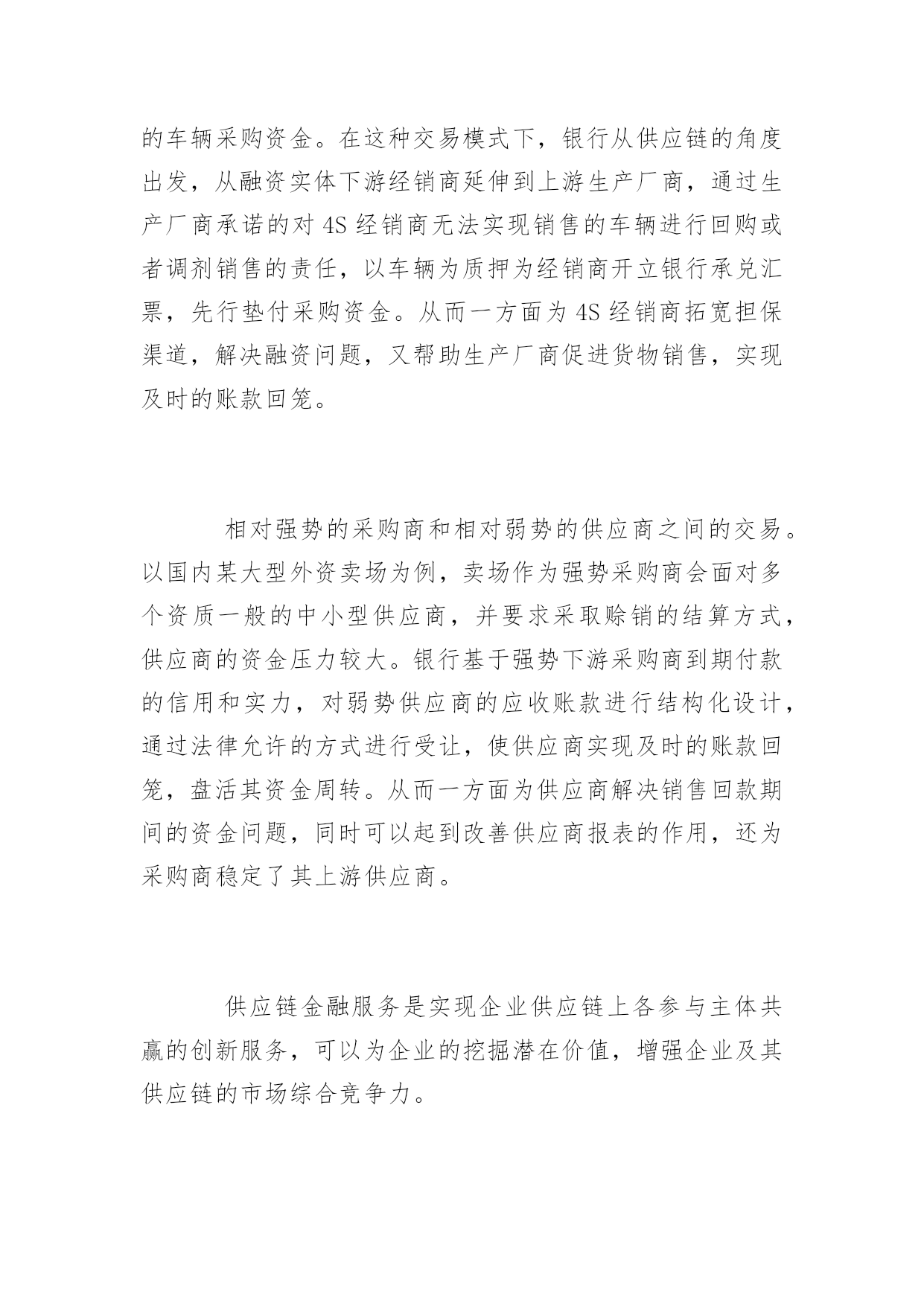 的车辆采购资金。在这种交易模式下，银行从供应链的角度出发，从融资实体下游经销商延伸到上游生产厂商，通过生产厂商承诺的对 4S 经销商无法实现销售的车辆进行回购或者调剂销售的责任，以车辆为质押为经销商开立银行承兑汇票，先行垫付采购资金。从而一方面为 4S 经销商拓宽担保渠道，解决融资问题，又帮助生产厂商促进货物销售，实现及时的账款回笼。

相对强势的采购商和相对弱势的供应商之间的交易。以国内某大型外资卖场为例，卖场作为强势采购商会面对多个资质一般的中小型供应商，并要求采取赊销的结算方式，供应商的资金压力较大。银行基于强势下游采购商到期付款的信用和实力，对弱势供应商的应收账款进行结构化设计，通过法律允许的方式进行受让，使供应商实现及时的账款回笼，盘活其资金周转。从而一方面为供应商解决销售回款期间的资金问题，同时可以起到改善供应商报表的作用，还为采购商稳定了其上游供应商。

供应链金融服务是实现企业供应链上各参与主体共赢的创新服务，可以为企业的挖掘潜在价值，增强企业及其供应链的市场综合竞争力。